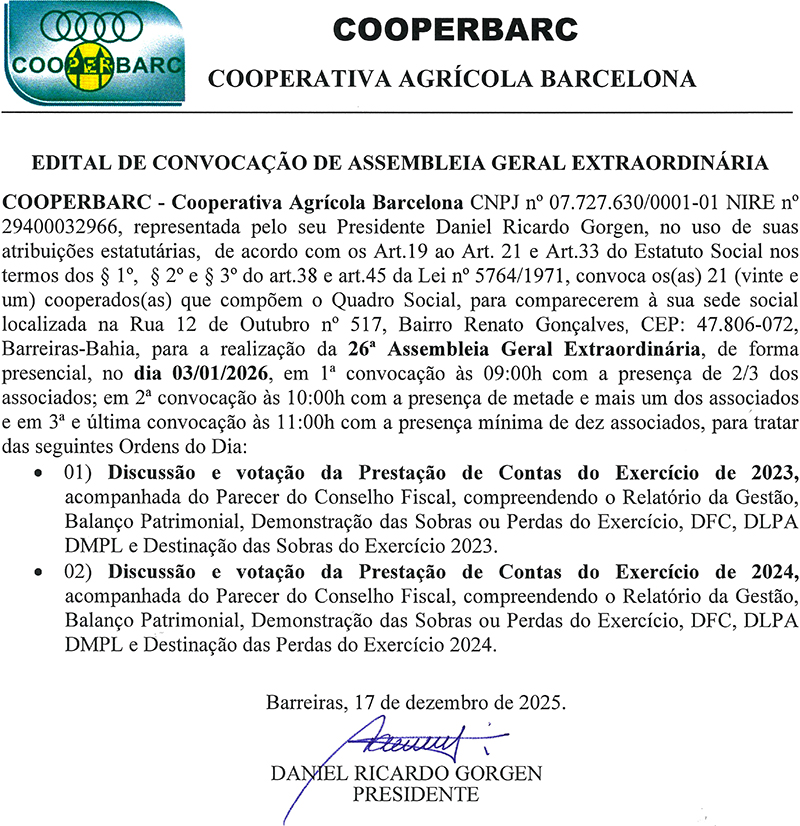 COOPERBARC

COOPERBARC

COOPERATIVA AGRÍCOLA BARCELONA

EDITAL DE CONVOCAÇÃO DE ASSEMBLEIA GERAL EXTRAORDINÁRIA

COOPERBARC - Cooperativa Agrícola Barcelona CNPJ nº 07.727.630/0001-01 NIRE nº 29400032966, representada pelo seu Presidente Daniel Ricardo Gorgen, no uso de suas atribuições estatutárias, de acordo com os Art.19 ao Art. 21 e Art.33 do Estatuto Social nos termos dos § 1º, § 2º e § 3º do art.38 e art.45 da Lei nº 5764/1971, convoca os(as) 21 (vinte e um) cooperados(as) que compõem o Quadro Social, para comparecerem à sua sede social localizada na Rua 12 de Outubro nº 517, Bairro Renato Gonçalves, CEP: 47.806-072, Barreiras-Bahia, para a realização da 26ª Assembleia Geral Extraordinária, de forma presencial, no dia 03/01/2026, em 1ª convocação às 09:00h com a presença de 2/3 dos associados; em 2ª convocação às 10:00h com a presença de metade e mais um dos associados e em 3ª e última convocação às 11:00h com a presença mínima de dez associados, para tratar das seguintes Ordens do Dia:

• 01) Discussão e votação da Prestação de Contas do Exercício de 2023, acompanhada do Parecer do Conselho Fiscal, compreendendo o Relatório da Gestão, Balanço Patrimonial, Demonstração das Sobras ou Perdas do Exercício, DFC, DLPA DMPL e Destinação das Sobras do Exercício 2023.
• 02) Discussão e votação da Prestação de Contas do Exercício de 2024, acompanhada do Parecer do Conselho Fiscal, compreendendo o Relatório da Gestão, Balanço Patrimonial, Demonstração das Sobras ou Perdas do Exercício, DFC, DLPA DMPL e Destinação das Perdas do Exercício 2024.

Barreiras, 17 de dezembro de 2025.

DANIEL RICARDO GORGEN
PRESIDENTE